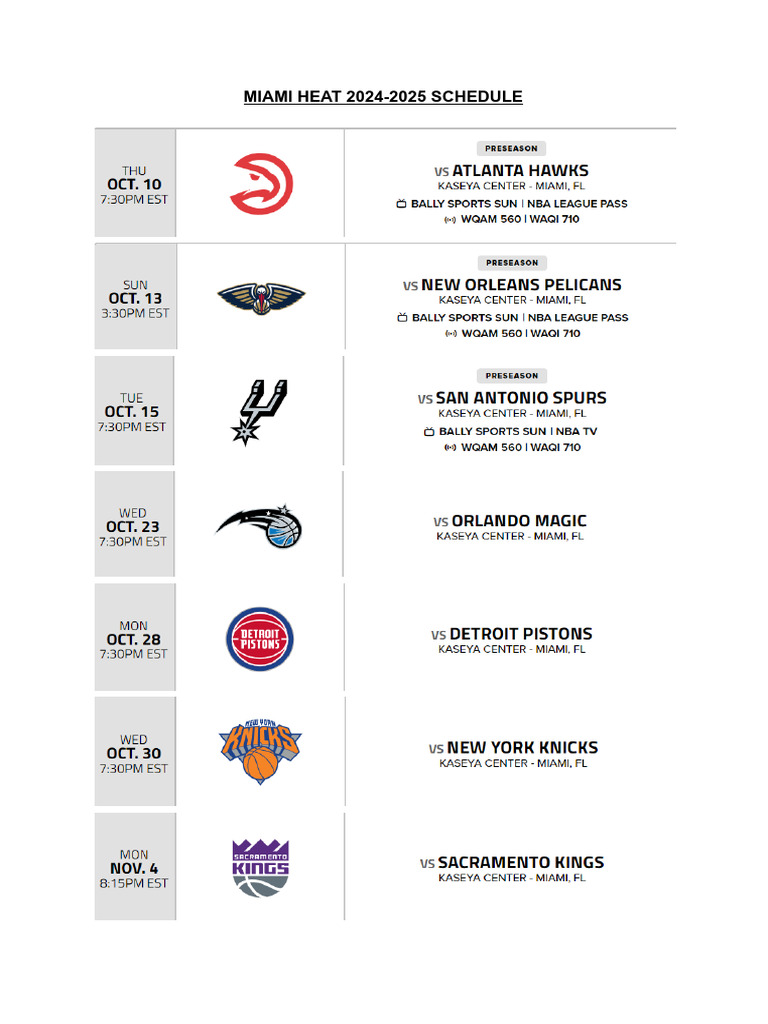 MIAMI HEAT 2024-2025 SCHEDULE

THU
OCT. 10
7:30PM EST

PRESEASON
VS ATLANTA HAWKS
KASEYA CENTER - MIAMI, FL
BALLY SPORTS SUN | NBA LEAGUE PASS
WQAM 560 | WAQI 710

SUN
OCT. 13
3:30PM EST

PRESEASON
VS NEW ORLEANS PELICANS
KASEYA CENTER - MIAMI, FL
BALLY SPORTS SUN | NBA LEAGUE PASS
WQAM 560 | WAQI 710

TUE
OCT. 15
7:30PM EST

PRESEASON
VS SAN ANTONIO SPURS
KASEYA CENTER - MIAMI, FL
BALLY SPORTS SUN | NBA TV
WQAM 560 | WAQI 710

WED
OCT. 23
7:30PM EST

VS ORLANDO MAGIC
KASEYA CENTER - MIAMI, FL

MON
OCT. 28
7:30PM EST

DETROIT PISTONS

VS DETROIT PISTONS
KASEYA CENTER - MIAMI, FL

WED
OCT. 30
7:30PM EST

NEW YORK KNICKS

VS NEW YORK KNICKS
KASEYA CENTER - MIAMI, FL

MON
NOV. 4
8:15PM EST

SACRAMENTO KINGS

VS SACRAMENTO KINGS
KASEYA CENTER - MIAMI, FL